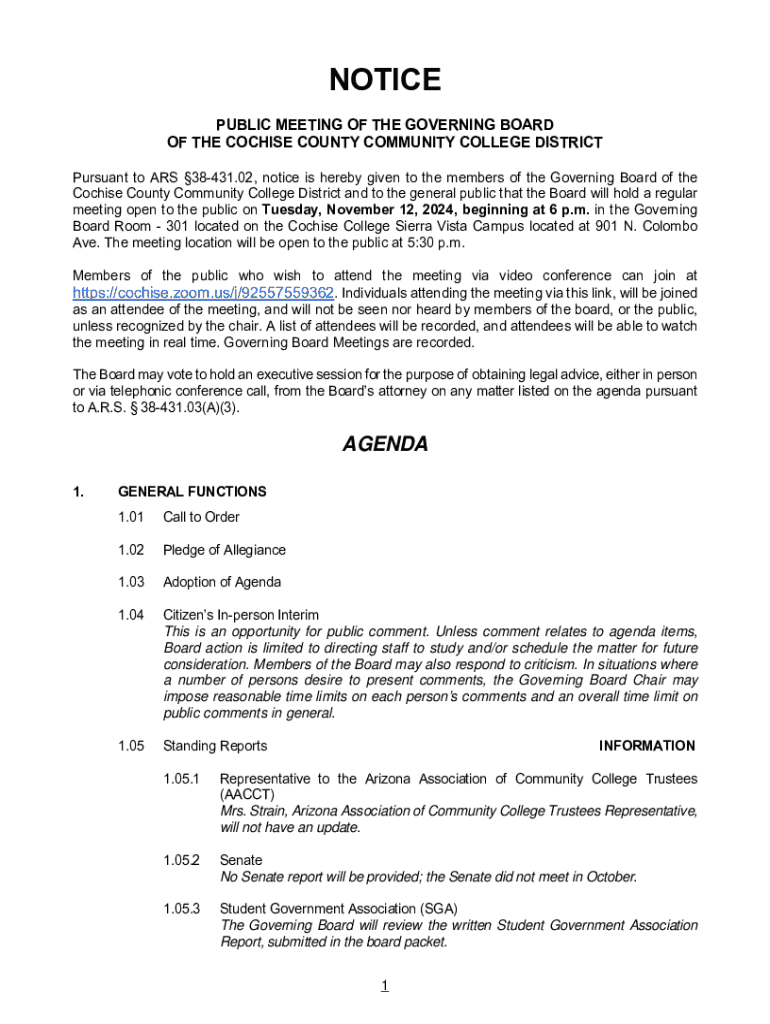 NOTICE

PUBLIC MEETING OF THE GOVERNING BOARD
OF THE COCHISE COUNTY COMMUNITY COLLEGE DISTRICT

Pursuant to ARS §38-431.02, notice is hereby given to the members of the Governing Board of the Cochise County Community College District and to the general public that the Board will hold a regular meeting open to the public on Tuesday, November 12, 2024, beginning at 6 p.m. in the Governing Board Room - 301 located on the Cochise College Sierra Vista Campus located at 901 N. Colombo Ave. The meeting location will be open to the public at 5:30 p.m.

Members of the public who wish to attend the meeting via video conference can join at https://cochise.zoom.us/j/92557559362. Individuals attending the meeting via this link, will be joined as an attendee of the meeting, and will not be seen nor heard by members of the board, or the public, unless recognized by the chair. A list of attendees will be recorded, and attendees will be able to watch the meeting in real time. Governing Board Meetings are recorded.

The Board may vote to hold an executive session for the purpose of obtaining legal advice, either in person or via telephonic conference call, from the Board's attorney on any matter listed on the agenda pursuant to A.R.S. § 38-431.03(A)(3).

AGENDA

1. GENERAL FUNCTIONS

1.01 Call to Order

1.02 Pledge of Allegiance

1.03 Adoption of Agenda

1.04 Citizen's In-person Interim
This is an opportunity for public comment. Unless comment relates to agenda items, Board action is limited to directing staff to study and/or schedule the matter for future consideration. Members of the Board may also respond to criticism. In situations where a number of persons desire to present comments, the Governing Board Chair may impose reasonable time limits on each person's comments and an overall time limit on public comments in general.

1.05 Standing Reports INFORMATION

1.05.1 Representative to the Arizona Association of Community College Trustees (AACCT)
Mrs. Strain, Arizona Association of Community College Trustees Representative, will not have an update.

1.05.2 Senate
No Senate report will be provided; the Senate did not meet in October.

1.05.3 Student Government Association (SGA)
The Governing Board will review the written Student Government Association Report, submitted in the board packet.

1